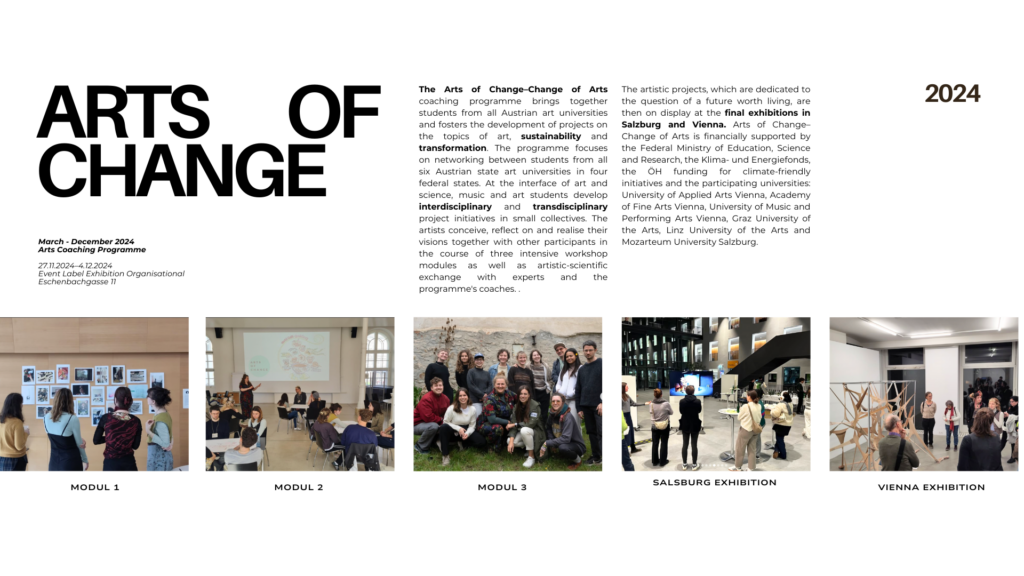 ARTS OF CHANGE

March - December 2024
Arts Coaching Programme

27.11.2024–4.12.2024
Event Label Exhibition Organisational
Eschenbachgasse 11

The Arts of Change–Change of Arts coaching programme brings together students from all Austrian art universities and fosters the development of projects on the topics of art, sustainability and transformation. The programme focuses on networking between students from all six Austrian state art universities in four federal states. At the interface of art and science, music and art students develop interdisciplinary and transdisciplinary project initiatives in small collectives. The artists conceive, reflect on and realise their visions together with other participants in the course of three intensive workshop modules as well as artistic-scientific exchange with experts and the programme's coaches. .

The artistic projects, which are dedicated to the question of a future worth living, are then on display at the final exhibitions in Salzburg and Vienna. Arts of Change–Change of Arts is financially supported by the Federal Ministry of Education, Science and Research, the Klima- und Energiefonds, the ÖH funding for climate-friendly initiatives and the participating universities: University of Applied Arts Vienna, Academy of Fine Arts Vienna, University of Music and Performing Arts Vienna, Graz University of the Arts, Linz University of the Arts and Mozarteum University Salzburg.

2024

MODUL 1

MODUL 2

MODUL 3

SALSBURG EXHIBITION

VIENNA EXHIBITION